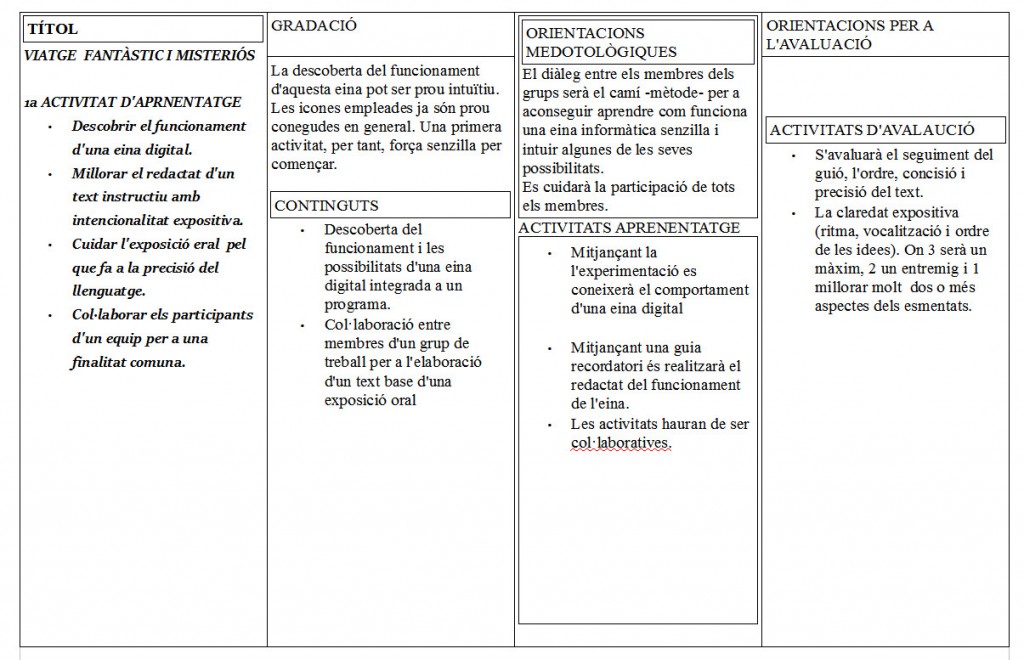 TÍTOL

VIATGE FANTÀSTIC I MISTERIÓS

1a ACTIVITAT D'APRNENTATGE

- Descobrir el funcionament d'una eina digital.
- Millorar el redactat d'un text instructiu amb intencionalitat expositiva.
- Cuidar l'exposició eral pel que fa a la precisió del llenguatge.
- Col·laborar els participants d'un equip per a una finalitat comuna.

GRADACIÓ

La descoberta del funcionament d'aquesta eina pot ser prou intuïtiu. Les icones empleades ja són prou conegudes en general. Una primera activitat, per tant, força senzilla per començar.

CONTINGUTS

- Descoberta del funcionament i les possibilitats d'una eina digital integrada a un programa.
- Col·laboració entre membres d'un grup de treball per a l'elaboració d'un text base d'una exposició oral

ORIENTACIONS MEDOTOLÒGIQUES

El diàleg entre els membres dels grups serà el camí -mètode- per a aconseguir aprendre com funciona una eina informàtica senzilla i intuir algunes de les seves possibilitats.
Es cuidarà la participació de tots els membres.

ACTIVITATS APRENENTATGE

- Mitjançant la l'experimentació es coneixerà el comportament d'una eina digital
- Mitjançant una guia recordatori és realitzarà el redactat del funcionament de l'eina.
- Les activitats hauran de ser col·laboratives.

ORIENTACIONS PER A L'AVALUACIÓ

ACTIVITATS D'AVALAUCIÓ

- S'avaluarà el seguiment del guió, l'ordre, concisió i precisió del text.
- La claredat expositiva (ritma, vocalització i ordre de les idees). On 3 serà un màxim, 2 un entremig i 1 millorar molt dos o més aspectes dels esmentats.